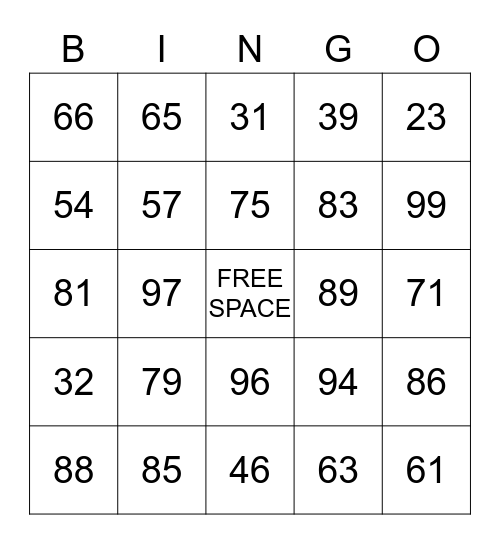 | B | I | N | G | O |
|---|---|---|---|---|
| 66 | 65 | 31 | 39 | 23 |
| 54 | 57 | 75 | 83 | 99 |
| 81 | 97 | FREE SPACE | 89 | 71 |
| 32 | 79 | 96 | 94 | 86 |
| 88 | 85 | 46 | 63 | 61 |